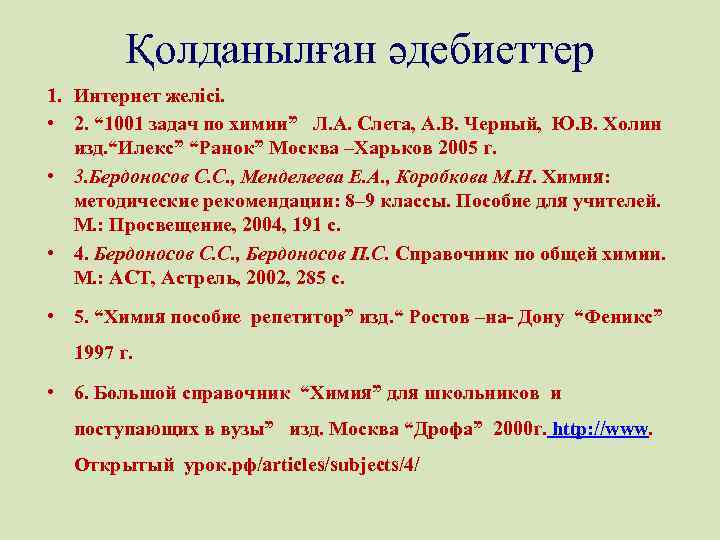 Қолданылған әдебиеттер

1. Интернет желісі.

• 2. “1001 задач по химии” Л.А. Слета, А.В. Черный, Ю.В. Холин изд.“Илекс” “Ранок” Москва –Харьков 2005 г.

• 3.Бердоносов С.С., Менделеева Е.А., Коробкова М.Н. Химия: методические рекомендации: 8–9 классы. Пособие для учителей. М.: Просвещение, 2004, 191 с.

• 4. Бердоносов С.С., Бердоносов П.С. Справочник по общей химии. М.: АСТ, Астрель, 2002, 285 с.

• 5. “Химия пособие репетитор” изд.“ Ростов –на- Дону “Феникс” 1997 г.

• 6. Большой справочник “Химия” для школьников и поступающих в вузы” изд. Москва “Дрофа” 2000г. http://www. Открытый урок.рф/articles/subjects/4/